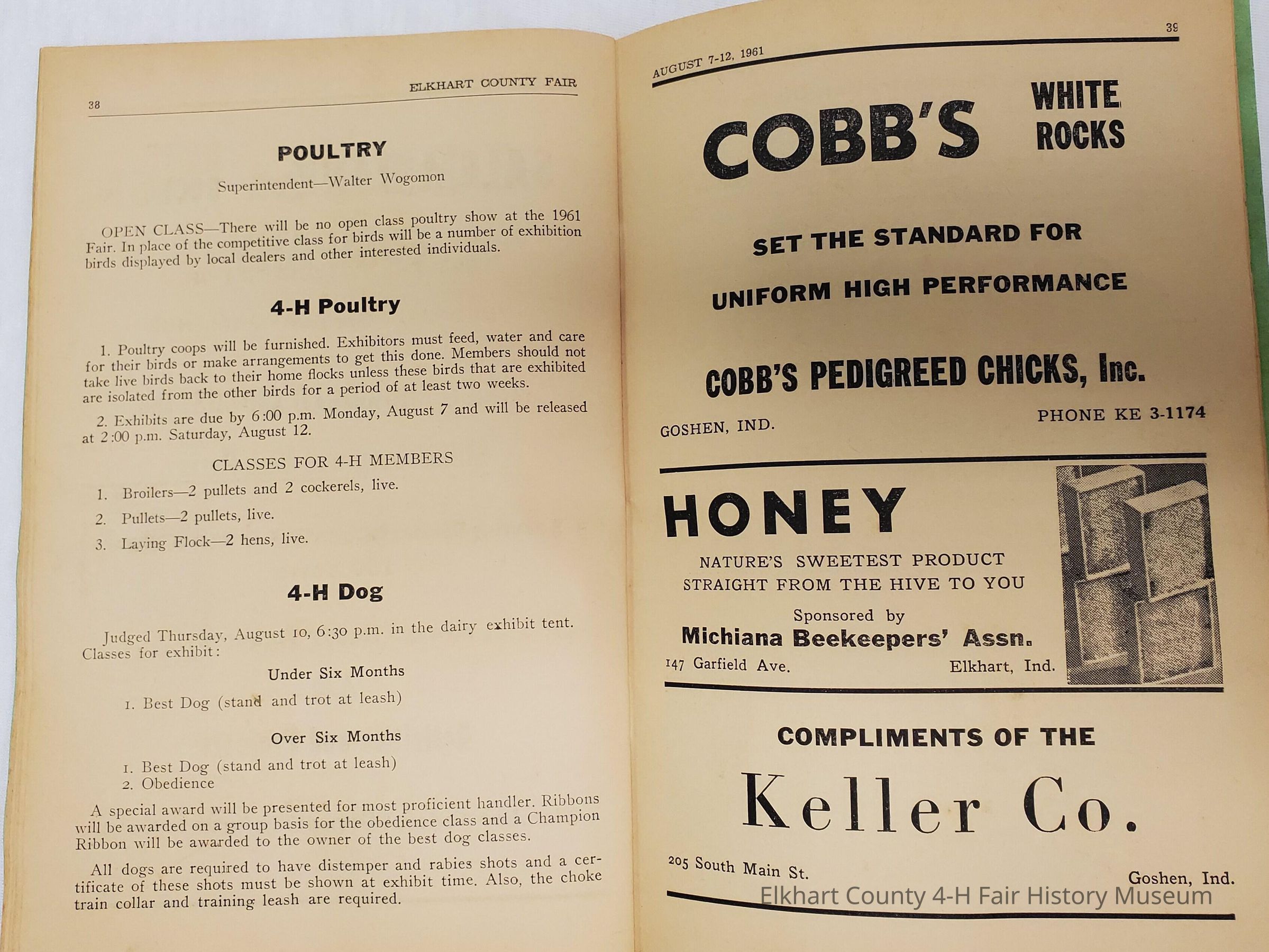 38

ELKHART COUNTY FAIR

POULTRY

Superintendent—Walter Wogomon

OPEN CLASS—There will be no open class poultry show at the 1961 Fair. In place of the competitive class for birds will be a number of exhibition birds displayed by local dealers and other interested individuals.

4-H Poultry

1. Poultry coops will be furnished. Exhibitors must feed, water and care for their birds or make arrangements to get this done. Members should not take live birds back to their home flocks unless these birds that are exhibited are isolated from the other birds for a period of at least two weeks.

2. Exhibits are due by 6:00 p.m. Monday, August 7 and will be released at 2:00 p.m. Saturday, August 12.

CLASSES FOR 4-H MEMBERS

1. Broilers—2 pullets and 2 cockerels, live.
2. Pullets—2 pullets, live.
3. Laying Flock—2 hens, live.

4-H Dog

Judged Thursday, August 10, 6:30 p.m. in the dairy exhibit tent. Classes for exhibit:

Under Six Months

1. Best Dog (stand and trot at leash)

Over Six Months

1. Best Dog (stand and trot at leash)
2. Obedience

A special award will be presented for most proficient handler. Ribbons will be awarded on a group basis for the obedience class and a Champion Ribbon will be awarded to the owner of the best dog classes.

All dogs are required to have distemper and rabies shots and a certificate of these shots must be shown at exhibit time. Also, the choke train collar and training leash are required.

AUGUST 7-12, 1961

39

COBB'S WHITE ROCKS

SET THE STANDARD FOR

UNIFORM HIGH PERFORMANCE

COBB'S PEDIGREED CHICKS, Inc.

GOSHEN, IND.

PHONE KE 3-1174

HONEY

NATURE'S SWEETEST PRODUCT
STRAIGHT FROM THE HIVE TO YOU

Sponsored by
Michiana Beekeepers' Assn.

147 Garfield Ave.

Elkhart, Ind.

COMPLIMENTS OF THE

Keller Co.

205 South Main St.

Goshen, Ind.

Elkhart County 4-H Fair History Museum